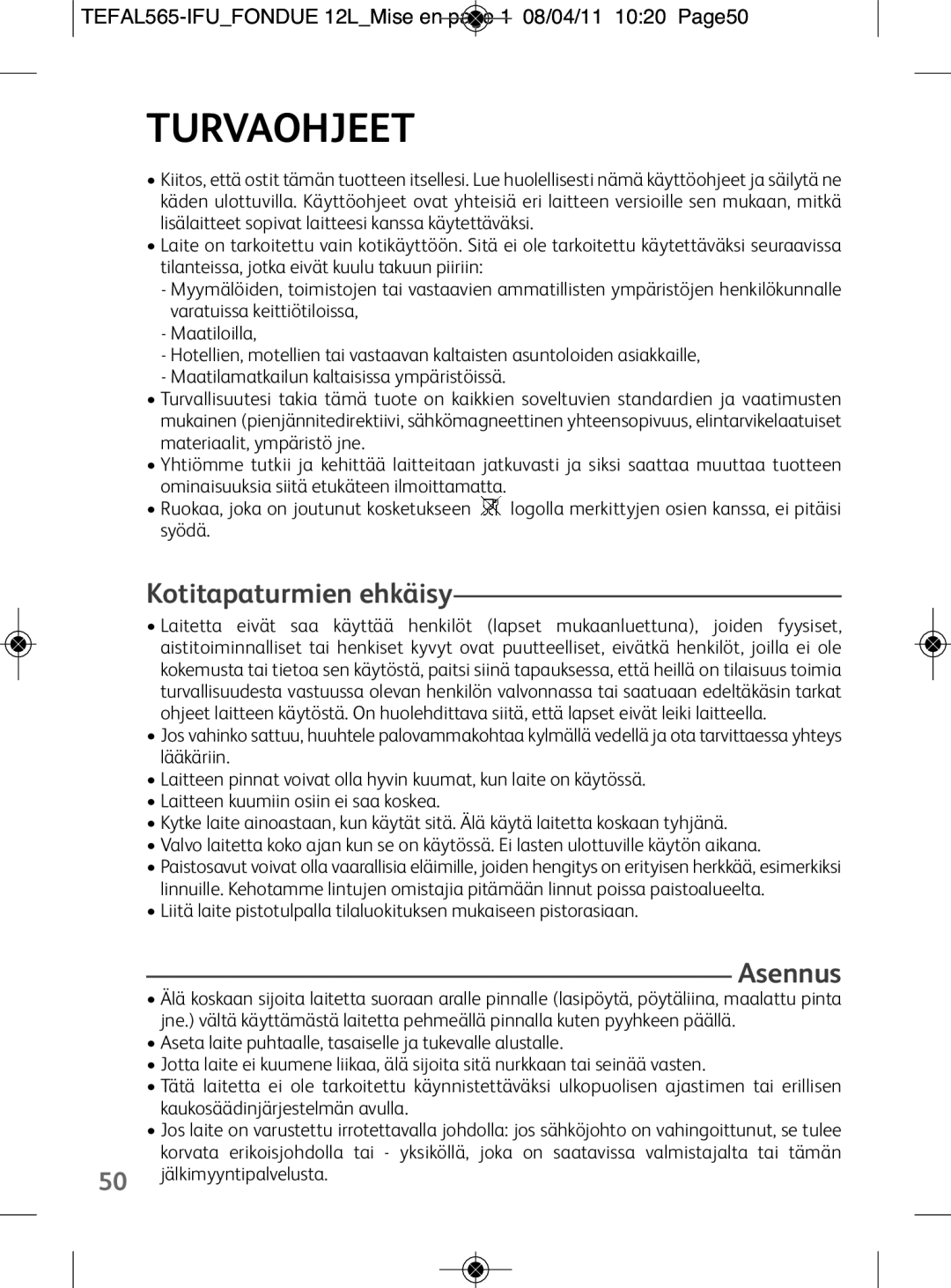 TEFAL565-IFU_FONDUE 12L_Mise en page 1 08/04/11 10:20 Page50

TURVAOHJEET

• Kiitos, että ostit tämän tuotteen itsellesi. Lue huolellisesti nämä käyttöohjeet ja säilytä ne käden ulottuvilla. Käyttöohjeet ovat yhteisiä eri laitteen versioille sen mukaan, mitkä lisälaitteet sopivat laitteesi kanssa käytettäväksi.
• Laite on tarkoitettu vain kotikäyttöön. Sitä ei ole tarkoitettu käytettäväksi seuraavissa tilanteissa, jotka eivät kuulu takuun piiriin:
- Myymälöiden, toimistojen tai vastaavien ammatillisten ympäristöjen henkilökunnalle varatuissa keittiötiloissa,
- Maatiloilla,
- Hotellien, motellien tai vastaavan kaltaisten asuntoloiden asiakkaille,
- Maatilamatkailun kaltaisissa ympäristöissä.
• Turvallisuutesi takia tämä tuote on kaikkien soveltuvien standardien ja vaatimusten mukainen (pienjännitedirektiivi, sähkömagneettinen yhteensopivuus, elintarvikelaatuiset materiaalit, ympäristö jne.
• Yhtiömme tutkii ja kehittää laitteitaan jatkuvasti ja siksi saattaa muuttaa tuotteen ominaisuuksia siitä etukäteen ilmoittamatta.
• Ruokaa, joka on joutunut kosketukseen logolla merkittyjen osien kanssa, ei pitäisi syödä.

Kotitapaturmien ehkäisy

• Laitetta eivät saa käyttää henkilöt (lapset mukaanluettuna), joiden fyysiset, aistitoiminnalliset tai henkiset kyvyt ovat puutteelliset, eivätkä henkilöt, joilla ei ole kokemusta tai tietoa sen käytöstä, paitsi siinä tapauksessa, että heillä on tilaisuus toimia turvallisuudesta vastuussa olevan henkilön valvonnassa tai saatuaan edeltäkäsin tarkat ohjeet laitteen käytöstä. On huolehdittava siitä, että lapset eivät leiki laitteella.
• Jos vahinko sattuu, huuhtele palovammakohtaa kylmällä vedellä ja ota tarvittaessa yhteys lääkäriin.
• Laitteen pinnat voivat olla hyvin kuumat, kun laite on käytössä.
• Laitteen kuumiin osiin ei saa koskea.
• Kytke laite ainoastaan, kun käytät sitä. Älä käytä laitetta koskaan tyhjänä.
• Valvo laitetta koko ajan kun se on käytössä. Ei lasten ulottuville käytön aikana.
• Paistosavut voivat olla vaarallisia eläimille, joiden hengitys on erityisen herkkää, esimerkiksi linnuille. Kehotamme lintujen omistajia pitämään linnut poissa paistoalueelta.
• Liitä laite pistotulpalla tilaluokituksen mukaiseen pistorasiaan.

Asennus

• Älä koskaan sijoita laitetta suoraan aralle pinnalle (lasipöytä, pöytäliina, maalattu pinta jne.) vältä käyttämästä laitetta pehmeällä pinnalla kuten pyyhkeen päällä.
• Aseta laite puhtaalle, tasaiselle ja tukevalle alustalle.
• Jotta laite ei kuumene liikaa, älä sijoita sitä nurkkaan tai seinää vasten.
• Tätä laitetta ei ole tarkoitettu käynnistettäväksi ulkopuolisen ajastimen tai erillisen kaukosäädinjärjestelmän avulla.
• Jos laite on varustettu irrotettavalla johdolla: jos sähköjohto on vahingoittunut, se tulee korvata erikoisjohdolla tai - yksiköllä, joka on saatavissa valmistajalta tai tämän jälkimyyntipalvelusta.

50